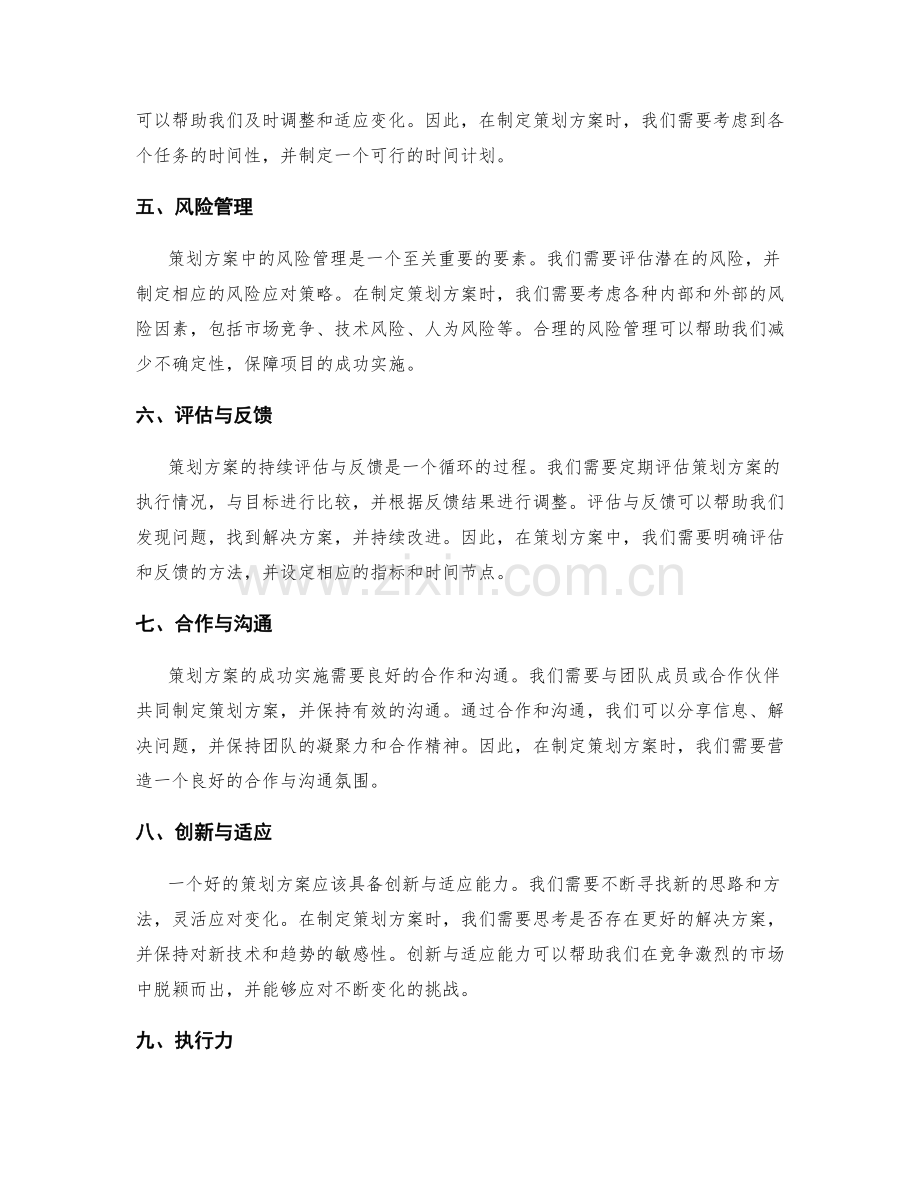 可以帮助我们及时调整和适应变化。因此，在制定策划方案时，我们需要考虑到各个任务的时间性，并制定一个可行的时间计划。

五、风险管理

策划方案中的风险管理是一个至关重要的要素。我们需要评估潜在的风险，并制定相应的风险应对策略。在制定策划方案时，我们需要考虑各种内部和外部的风险因素，包括市场竞争、技术风险、人为风险等。合理的风险管理可以帮助我们减少不确定性，保障项目的成功实施。

六、评估与反馈

策划方案的持续评估与反馈是一个循环的过程。我们需要定期评估策划方案的执行情况，与目标进行比较，并根据反馈结果进行调整。评估与反馈可以帮助我们发现问题，找到解决方案，并持续改进。因此，在策划方案中，我们需要明确评估和反馈的方法，并设定相应的指标和时间节点。

www.zixin.com.cn

七、合作与沟通

策划方案的成功实施需要良好的合作和沟通。我们需要与团队成员或合作伙伴共同制定策划方案，并保持有效的沟通。通过合作和沟通，我们可以分享信息、解决问题，并保持团队的凝聚力和合作精神。因此，在制定策划方案时，我们需要营造一个良好的合作与沟通氛围。

八、创新与适应

一个好的策划方案应该具备创新与适应能力。我们需要不断寻找新的思路和方法，灵活应对变化。在制定策划方案时，我们需要思考是否存在更好的解决方案，并保持对新技术和趋势的敏感性。创新与适应能力可以帮助我们在竞争激烈的市场中脱颖而出，并能够应对不断变化的挑战。

九、执行力